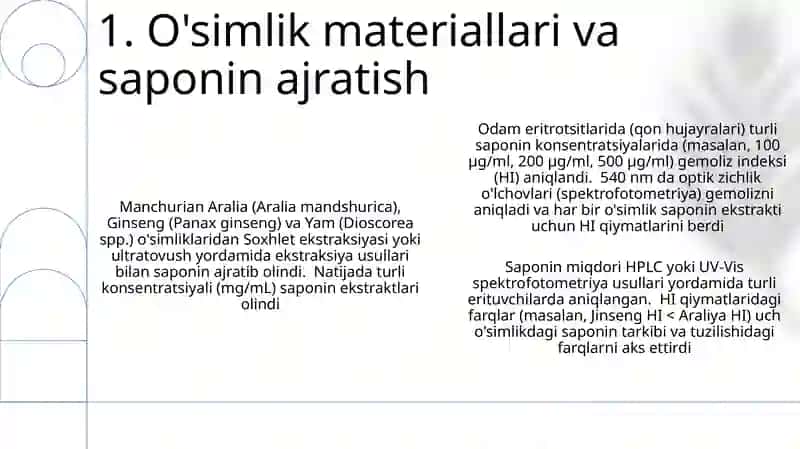 1. O'simlik materiallari va saponin ajratish

Manchurian Aralia (Aralia mandshurica), Ginseng (Panax ginseng) va Yam (Dioscorea spp.) o'simliklaridan Soxhlet ekstraksiyasi yoki ultratovush yordamida ekstraksiya usullari bilan saponin ajratib olindi. Natijada turli konsentratsiyali (mg/mL) saponin ekstraktlari olindi

Odam eritrotsitlarida (qon hujayralari) turli saponin konsentratsiyalarida (masalan, 100 µg/ml, 200 µg/ml, 500 µg/ml) gemoliz indeksi (HI) aniqlandi. 540 nm da optik zichlik o'lchovlari (spektrofotometriya) gemolizni aniqladi va har bir o'simlik saponin ekstrakti uchun HI qiymatlarini berdi

Saponin miqdori HPLC yoki UV-Vis spektrofotometriya usullari yordamida turli erituvchilarda aniqlangan. HI qiymatlaridagi farqlar (masalan, Jinseng HI < Araliya HI) uch o'simlikdagi saponin tarkibi va tuzilishidagi farqlarni aks ettirdi